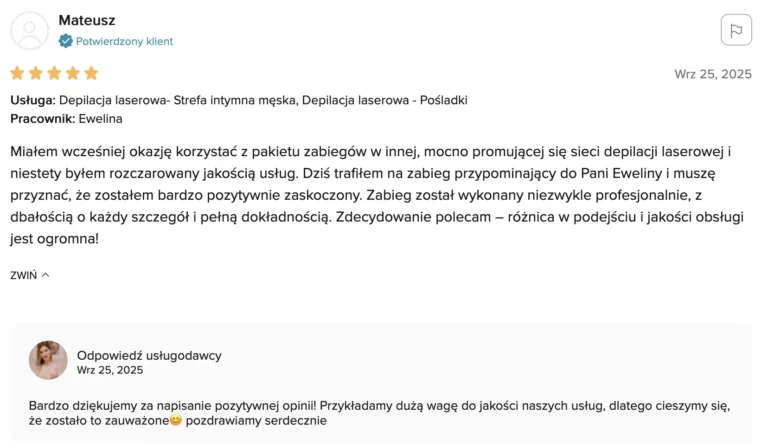 Mateusz
Potwierdzony klient

Wrz 25, 2025

**Usługa:** Depilacja laserowa- Strefa intymna męska, Depilacja laserowa - Pośladki
**Pracownik:** Ewelina

Miałem wcześniej okazję korzystać z pakietu zabiegów w innej, mocno promującej się sieci depilacji laserowej i niestety byłem rozczarowany jakością usług. Dziś trafiłem na zabieg przypominający do Pani Eweliny i muszę przyznać, że zostałem bardzo pozytywnie zaskoczony. Zabieg został wykonany niezwykle profesjonalnie, z dbałością o każdy szczegół i pełną dokładnością. Zdecydowanie polecam – różnica w podejściu i jakości obsługi jest ogromna!

ZWIŃ

Odpowiedź usługodawcy
Wrz 25, 2025

Bardzo dziękujemy za napisanie pozytywnej opinii! Przykładamy dużą wagę do jakości naszych usług, dlatego cieszymy się, że zostało to zauważone😊 pozdrawiamy serdecznie